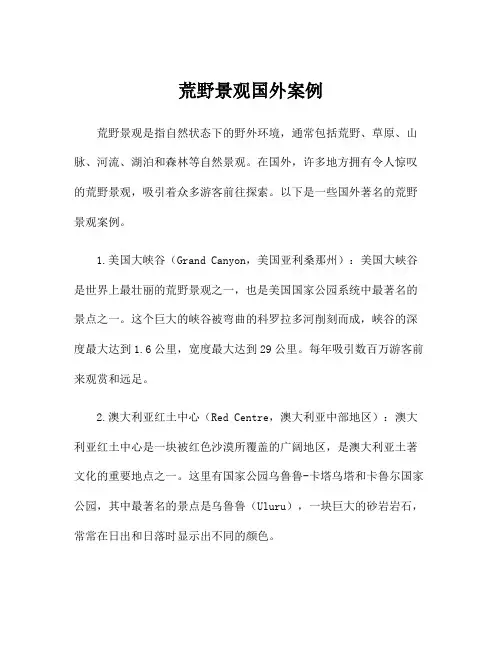 荒野景观国外案例

荒野景观是指自然状态下的野外环境，通常包括荒野、草原、山脉、河流、湖泊和森林等自然景观。在国外，许多地方拥有令人惊叹的荒野景观，吸引着众多游客前往探索。以下是一些国外著名的荒野景观案例。

1.美国大峡谷（Grand Canyon，美国亚利桑那州）：美国大峡谷是世界上最壮丽的荒野景观之一，也是美国国家公园系统中最著名的景点之一。这个巨大的峡谷被弯曲的科罗拉多河削刻而成，峡谷的深度最大达到1.6公里，宽度最大达到29公里。每年吸引数百万游客前来观赏和远足。

2.澳大利亚红土中心（Red Centre，澳大利亚中部地区）：澳大利亚红土中心是一块被红色沙漠所覆盖的广阔地区，是澳大利亚土著文化的重要地点之一。这里有国家公园乌鲁鲁-卡塔乌塔和卡鲁尔国家公园，其中最著名的景点是乌鲁鲁（Uluru），一块巨大的砂岩岩石，常常在日出和日落时显示出不同的颜色。